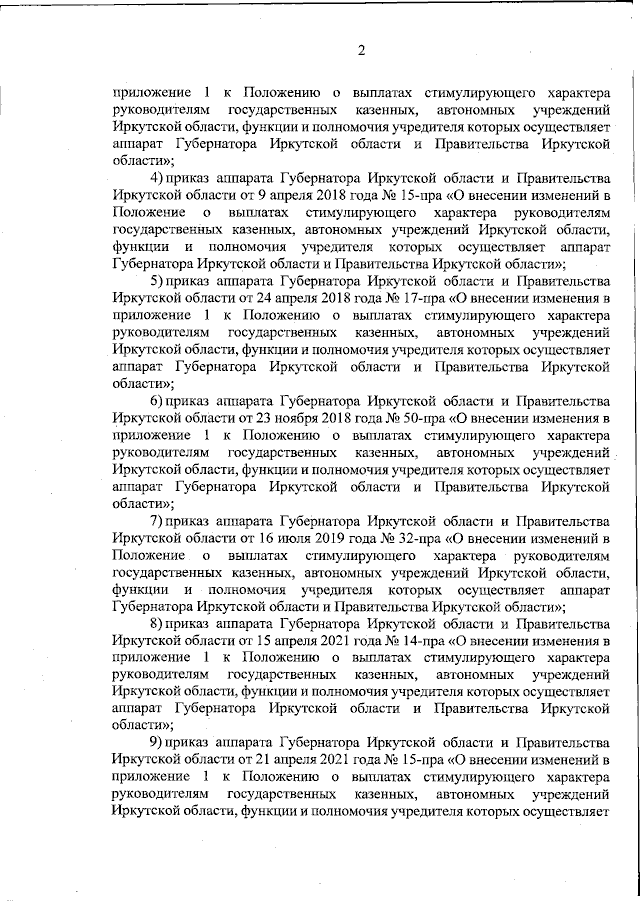 2

приложение 1 к Положению о выплатах стимулирующего характера руководителям государственных казенных, автономных учреждений Иркутской области, функции и полномочия учредителя которых осуществляет аппарат Губернатора Иркутской области и Правительства Иркутской области»;

4) приказ аппарата Губернатора Иркутской области и Правительства Иркутской области от 9 апреля 2018 года № 15-пра «О внесении изменений в Положение о выплатах стимулирующего характера руководителям государственных казенных, автономных учреждений Иркутской области, функции и полномочия учредителя которых осуществляет аппарат Губернатора Иркутской области и Правительства Иркутской области»;

5) приказ аппарата Губернатора Иркутской области и Правительства Иркутской области от 24 апреля 2018 года № 17-пра «О внесении изменения в приложение 1 к Положению о выплатах стимулирующего характера руководителям государственных казенных, автономных учреждений Иркутской области, функции и полномочия учредителя которых осуществляет аппарат Губернатора Иркутской области и Правительства Иркутской области»;

6) приказ аппарата Губернатора Иркутской области и Правительства Иркутской области от 23 ноября 2018 года № 50-пра «О внесении изменения в приложение 1 к Положению о выплатах стимулирующего характера руководителям государственных казенных, автономных учреждений Иркутской области, функции и полномочия учредителя которых осуществляет аппарат Губернатора Иркутской области и Правительства Иркутской области»;

7) приказ аппарата Губернатора Иркутской области и Правительства Иркутской области от 16 июля 2019 года № 32-пра «О внесении изменений в Положение о выплатах стимулирующего характера руководителям государственных казенных, автономных учреждений Иркутской области, функции и полномочия учредителя которых осуществляет аппарат Губернатора Иркутской области и Правительства Иркутской области»;

8) приказ аппарата Губернатора Иркутской области и Правительства Иркутской области от 15 апреля 2021 года № 14-пра «О внесении изменения в приложение 1 к Положению о выплатах стимулирующего характера руководителям государственных казенных, автономных учреждений Иркутской области, функции и полномочия учредителя которых осуществляет аппарат Губернатора Иркутской области и Правительства Иркутской области»;

9) приказ аппарата Губернатора Иркутской области и Правительства Иркутской области от 21 апреля 2021 года № 15-пра «О внесении изменений в приложение 1 к Положению о выплатах стимулирующего характера руководителям государственных казенных, автономных учреждений Иркутской области, функции и полномочия учредителя которых осуществляет